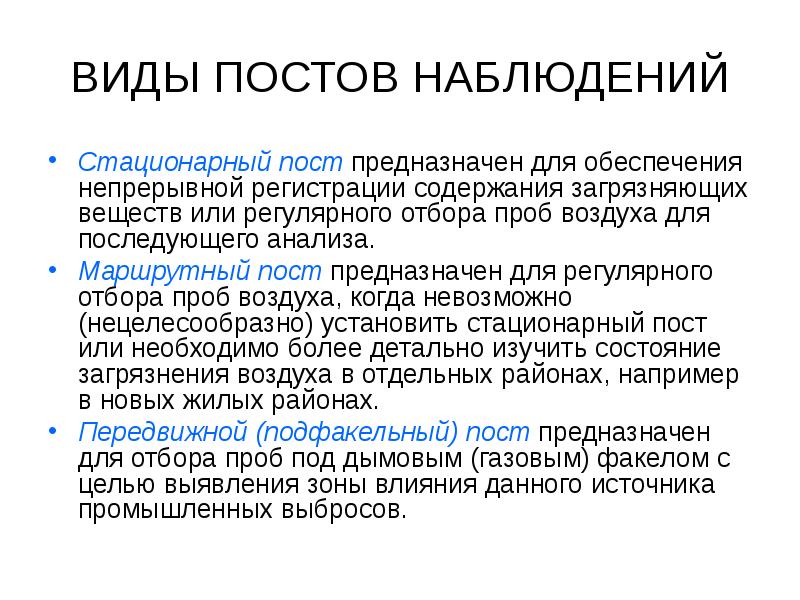 ВИДЫ ПОСТОВ НАБЛЮДЕНИЙ

• Стационарный пост предназначен для обеспечения непрерывной регистрации содержания загрязняющих веществ или регулярного отбора проб воздуха для последующего анализа.

• Маршрутный пост предназначен для регулярного отбора проб воздуха, когда невозможно (нецелесообразно) установить стационарный пост или необходимо более детально изучить состояние загрязнения воздуха в отдельных районах, например в новых жилых районах.

• Передвижной (подфакельный) пост предназначен для отбора проб под дымовым (газовым) факелом с целью выявления зоны влияния данного источника промышленных выбросов.